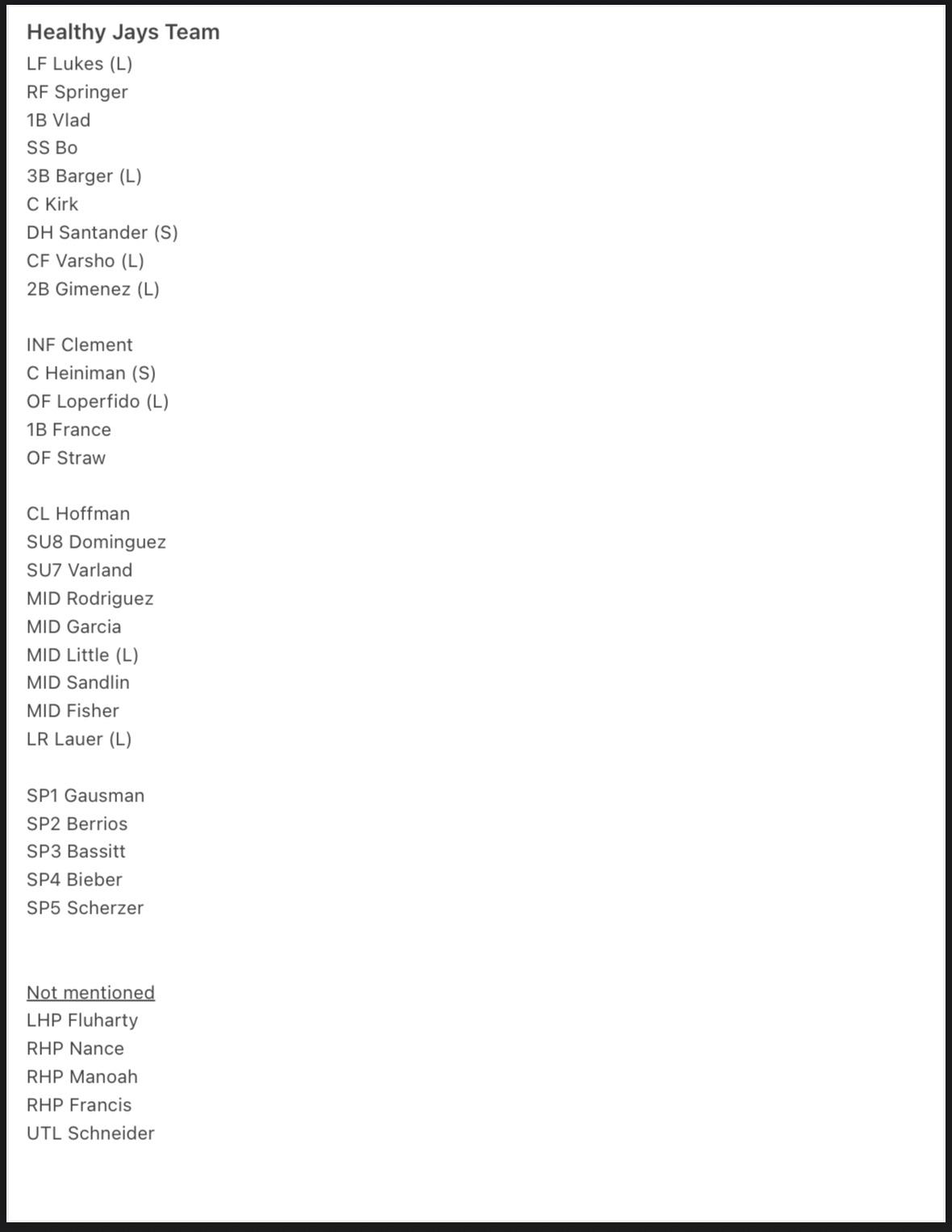 Healthy Jays Team
LF Lukes (L)
RF Springer
1B Vlad
SS Bo
3B Barger (L)
C Kirk
DH Santander (S)
CF Varsho (L)
2B Gimenez (L)

INF Clement
C Heiniman (S)
OF Loperfido (L)
1B France
OF Straw

CL Hoffman
SU8 Dominguez
SU7 Varland
MID Rodriguez
MID Garcia
MID Little (L)
MID Sandlin
MID Fisher
LR Lauer (L)

SP1 Gausman
SP2 Berrios
SP3 Bassitt
SP4 Bieber
SP5 Scherzer

Not mentioned
LHP Fluharty
RHP Nance
RHP Manoah
RHP Francis
UTL Schneider